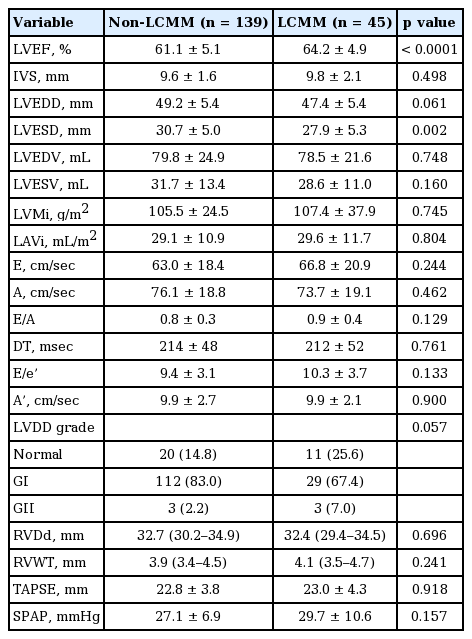 | Variable | Non-LCMM (n = 139) | LCMM (n = 45) | p value |
|---|---|---|---|
| LVEF, % | 61.1 ± 5.1 | 64.2 ± 4.9 | < 0.0001 |
| IVS, mm | 9.6 ± 1.6 | 9.8 ± 2.1 | 0.498 |
| LVEDD, mm | 49.2 ± 5.4 | 47.4 ± 5.4 | 0.061 |
| LVESD, mm | 30.7 ± 5.0 | 27.9 ± 5.3 | 0.002 |
| LVEDV, mL | 79.8 ± 24.9 | 78.5 ± 21.6 | 0.748 |
| LVESV, mL | 31.7 ± 13.4 | 28.6 ± 11.0 | 0.160 |
| LVMi, g/m$^2$ | 105.5 ± 24.5 | 107.4 ± 37.9 | 0.745 |
| LAVi, mL/m$^2$ | 29.1 ± 10.9 | 29.6 ± 11.7 | 0.804 |
| E, cm/sec | 63.0 ± 18.4 | 66.8 ± 20.9 | 0.244 |
| A, cm/sec | 76.1 ± 18.8 | 73.7 ± 19.1 | 0.462 |
| E/A | 0.8 ± 0.3 | 0.9 ± 0.4 | 0.129 |
| DT, msec | 214 ± 48 | 212 ± 52 | 0.761 |
| E/e’ | 9.4 ± 3.1 | 10.3 ± 3.7 | 0.133 |
| A’, cm/sec | 9.9 ± 2.7 | 9.9 ± 2.1 | 0.900 |
| LVDD grade | | | 0.057 |
| Normal | 20 (14.8) | 11 (25.6) | |
| GI | 112 (83.0) | 29 (67.4) | |
| GII | 3 (2.2) | 3 (7.0) | |
| RVDd, mm | 32.7 (30.2–34.9) | 32.4 (29.4–34.5) | 0.696 |
| RVWT, mm | 3.9 (3.4–4.5) | 4.1 (3.5–4.7) | 0.241 |
| TAPSE, mm | 22.8 ± 3.8 | 23.0 ± 4.3 | 0.918 |
| SPAP, mmHg | 27.1 ± 6.9 | 29.7 ± 10.6 | 0.157 |